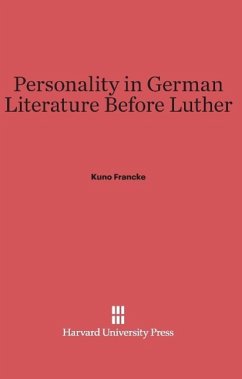 Personality in German Literature Before Luther

Kuno Francke

Harvard University Press